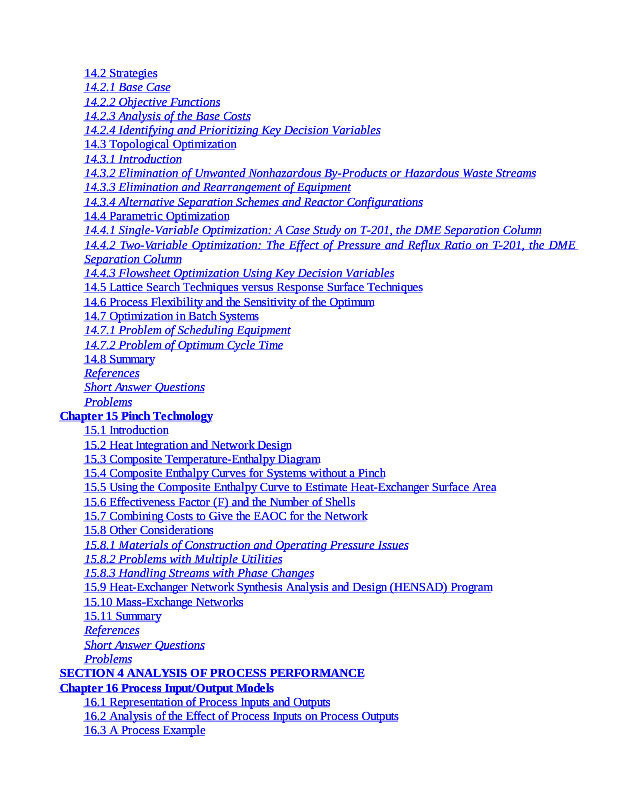 14.2 Strategies
14.2.1 Base Case
14.2.2 Objective Functions
14.2.3 Analysis of the Base Costs
14.2.4 Identifying and Prioritizing Key Decision Variables
14.3 Topological Optimization
14.3.1 Introduction
14.3.2 Elimination of Unwanted Nonhazardous By-Products or Hazardous Waste Streams
14.3.3 Elimination and Rearrangement of Equipment
14.3.4 Alternative Separation Schemes and Reactor Configurations
14.4 Parametric Optimization
14.4.1 Single-Variable Optimization: A Case Study on T-201, the DME Separation Column
14.4.2 Two-Variable Optimization: The Effect of Pressure and Reflux Ratio on T-201, the DME Separation Column
14.4.3 Flowsheet Optimization Using Key Decision Variables
14.5 Lattice Search Techniques versus Response Surface Techniques
14.6 Process Flexibility and the Sensitivity of the Optimum
14.7 Optimization in Batch Systems
14.7.1 Problem of Scheduling Equipment
14.7.2 Problem of Optimum Cycle Time
14.8 Summary
References
Short Answer Questions
Problems
Chapter 15 Pinch Technology
15.1 Introduction
15.2 Heat Integration and Network Design
15.3 Composite Temperature-Enthalpy Diagram
15.4 Composite Enthalpy Curves for Systems without a Pinch
15.5 Using the Composite Enthalpy Curve to Estimate Heat-Exchanger Surface Area
15.6 Effectiveness Factor (F) and the Number of Shells
15.7 Combining Costs to Give the EAOC for the Network
15.8 Other Considerations
15.8.1 Materials of Construction and Operating Pressure Issues
15.8.2 Problems with Multiple Utilities
15.8.3 Handling Streams with Phase Changes
15.9 Heat-Exchanger Network Synthesis Analysis and Design (HENSAD) Program
15.10 Mass-Exchange Networks
15.11 Summary
References
Short Answer Questions
Problems
SECTION 4 ANALYSIS OF PROCESS PERFORMANCE
Chapter 16 Process Input/Output Models
16.1 Representation of Process Inputs and Outputs
16.2 Analysis of the Effect of Process Inputs on Process Outputs
16.3 A Process Example